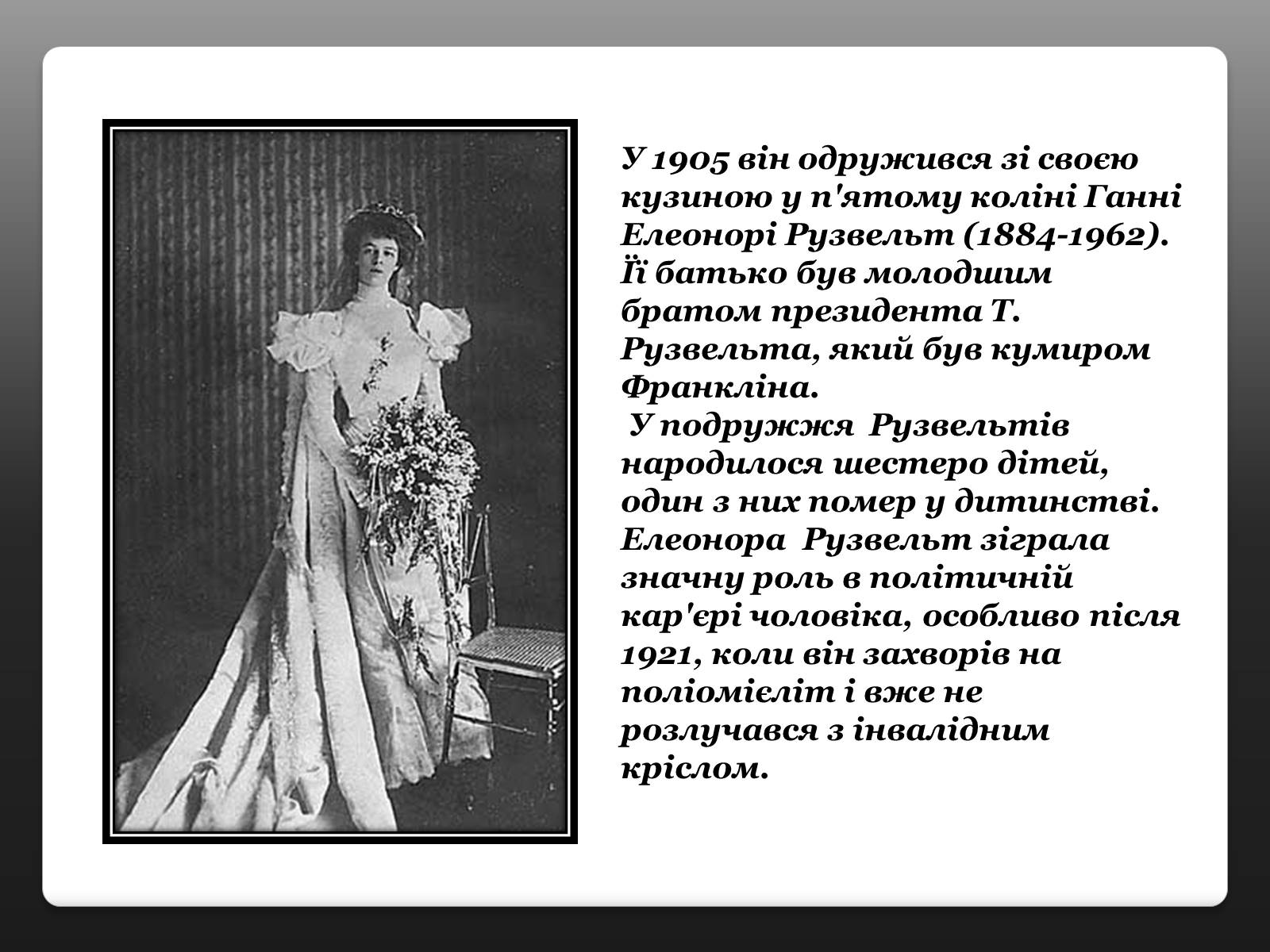 У 1905 він одружився зі своєю кузиною у п'ятому коліні Ганні Елеонорі Рузвельт (1884-1962). Її батько був молодшим братом президента Т. Рузвельта, який був кумиром Франкліна.

У подружжя Рузвельтів народилося шестеро дітей, один з них помер у дитинстві. Елеонора Рузвельт зіграла значну роль в політичній кар'єрі чоловіка, особливо після 1921, коли він захворів на поліомієліт і вже не розлучався з інвалідним кріслом.